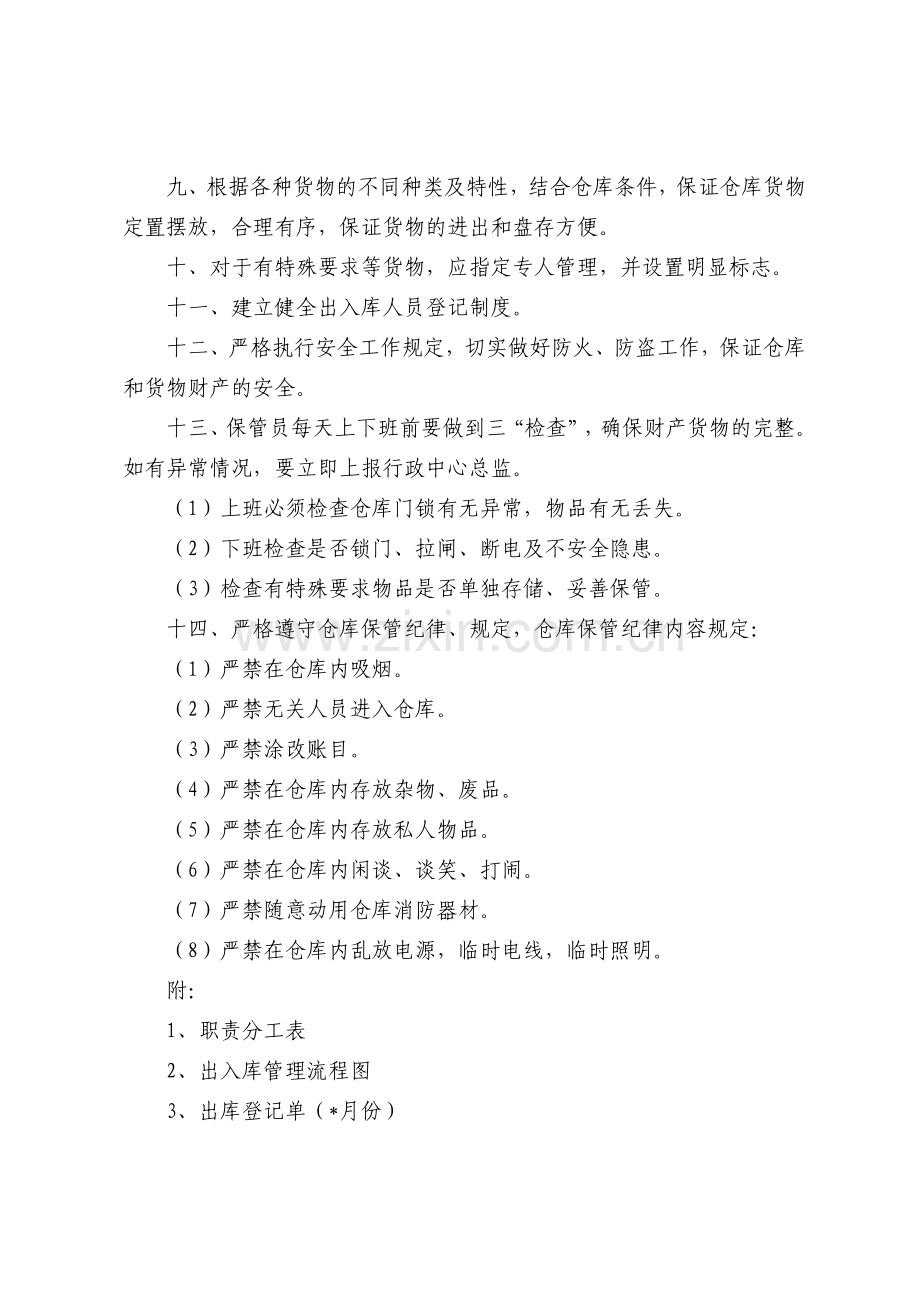 九、根据各种货物的不同种类及特性，结合仓库条件，保证仓库货物定置摆放，合理有序，保证货物的进出和盘存方便。

十、对于有特殊要求等货物，应指定专人管理，并设置明显标志。

十一、建立健全出入库人员登记制度。

十二、严格执行安全工作规定，切实做好防火、防盗工作，保证仓库和货物财产的安全。

十三、保管员每天上下班前要做到三“检查”，确保财产货物的完整。如有异常情况，要立即上报行政中心总监。

（1）上班必须检查仓库门锁有无异常，物品有无丢失。

（2）下班检查是否锁门、拉闸、断电及不安全隐患。

（3）检查有特殊要求物品是否单独存储、妥善保管。

十四、严格遵守仓库保管纪律、规定，仓库保管纪律内容规定:

（1）严禁在仓库内吸烟。

（2）严禁无关人员进入仓库。

（3）严禁涂改账目。

（4）严禁在仓库内存放杂物、废品。

（5）严禁在仓库内存放私人物品。

（6）严禁在仓库内闲谈、谈笑、打闹。

（7）严禁随意动用仓库消防器材。

（8）严禁在仓库内乱放电源，临时电线，临时照明。

附:

1、职责分工表

2、出入库管理流程图

3、出库登记单（*月份）

www.zixin.com.cn